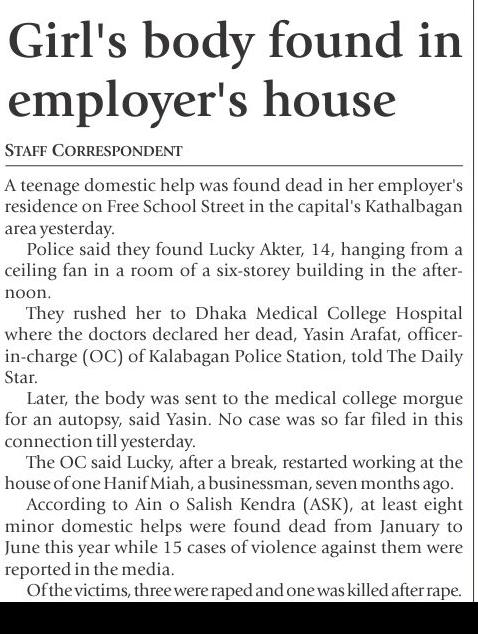 Girl's body found in employer's house

STAFF CORRESPONDENT

A teenage domestic help was found dead in her employer's residence on Free School Street in the capital's Kathalbagan area yesterday.

Police said they found Lucky Akter, 14, hanging from a ceiling fan in a room of a six-storey building in the afternoon.

They rushed her to Dhaka Medical College Hospital where the doctors declared her dead, Yasin Arafat, officer-in-charge (OC) of Kalabagan Police Station, told The Daily Star.

Later, the body was sent to the medical college morgue for an autopsy, said Yasin. No case was so far filed in this connection till yesterday.

The OC said Lucky, after a break, restarted working at the house of one Hanif Miah, a businessman, seven months ago.

According to Ain o Salish Kendra (ASK), at least eight minor domestic helps were found dead from January to June this year while 15 cases of violence against them were reported in the media.

Of the victims, three were raped and one was killed after rape.